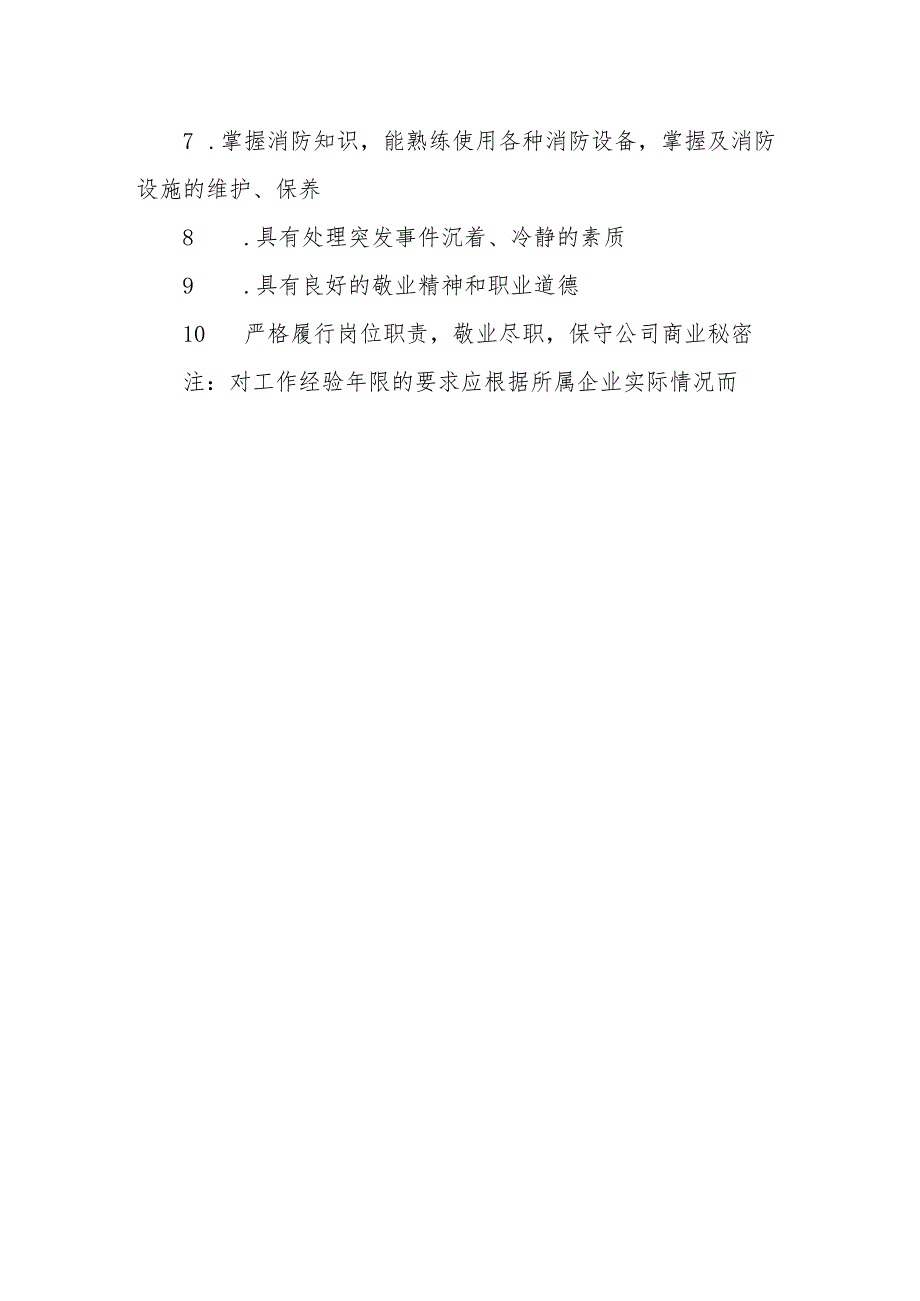 7 .掌握消防知识，能熟练使用各种消防设备，掌握及消防设施的维护、保养

8 .具有处理突发事件沉着、冷静的素质

9 .具有良好的敬业精神和职业道德

10 严格履行岗位职责，敬业尽职，保守公司商业秘密

注：对工作经验年限的要求应根据所属企业实际情况而